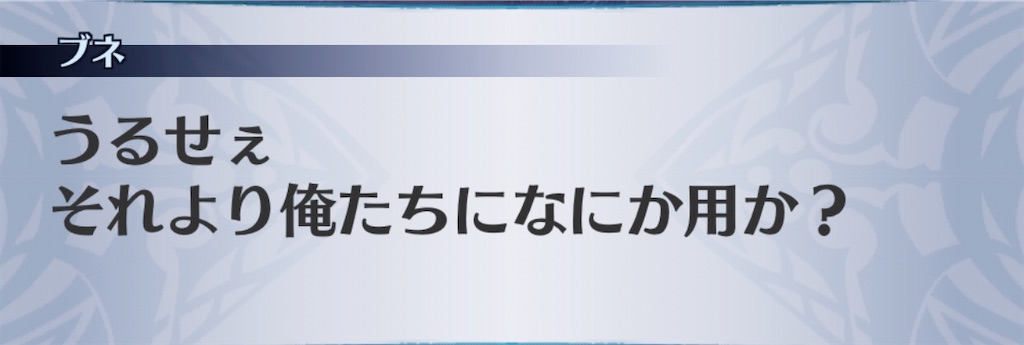 ブネ

うるせぇ
それより俺たちになにか用か？